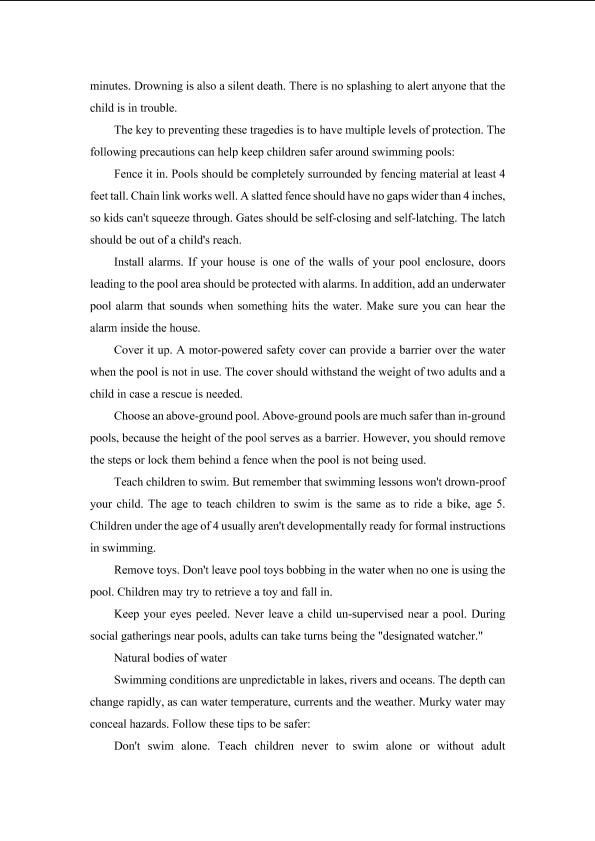 minutes. Drowning is also a silent death. There is no splashing to alert anyone that the child is in trouble.

The key to preventing these tragedies is to have multiple levels of protection. The following precautions can help keep children safer around swimming pools:

Fence it in. Pools should be completely surrounded by fencing material at least 4 feet tall. Chain link works well. A slatted fence should have no gaps wider than 4 inches, so kids can't squeeze through. Gates should be self-closing and self-latching. The latch should be out of a child's reach.

Install alarms. If your house is one of the walls of your pool enclosure, doors leading to the pool area should be protected with alarms. In addition, add an underwater pool alarm that sounds when something hits the water. Make sure you can hear the alarm inside the house.

Cover it up. A motor-powered safety cover can provide a barrier over the water when the pool is not in use. The cover should withstand the weight of two adults and a child in case a rescue is needed.

Choose an above-ground pool. Above-ground pools are much safer than in-ground pools, because the height of the pool serves as a barrier. However, you should remove the steps or lock them behind a fence when the pool is not being used.

Teach children to swim. But remember that swimming lessons won't drown-proof your child. The age to teach children to swim is the same as to ride a bike, age 5. Children under the age of 4 usually aren't developmentally ready for formal instructions in swimming.

Remove toys. Don't leave pool toys bobbing in the water when no one is using the pool. Children may try to retrieve a toy and fall in.

Keep your eyes peeled. Never leave a child un-supervised near a pool. During social gatherings near pools, adults can take turns being the "designated watcher."

Natural bodies of water

Swimming conditions are unpredictable in lakes, rivers and oceans. The depth can change rapidly, as can water temperature, currents and the weather. Murky water may conceal hazards. Follow these tips to be safer:

Don't swim alone. Teach children never to swim alone or without adult